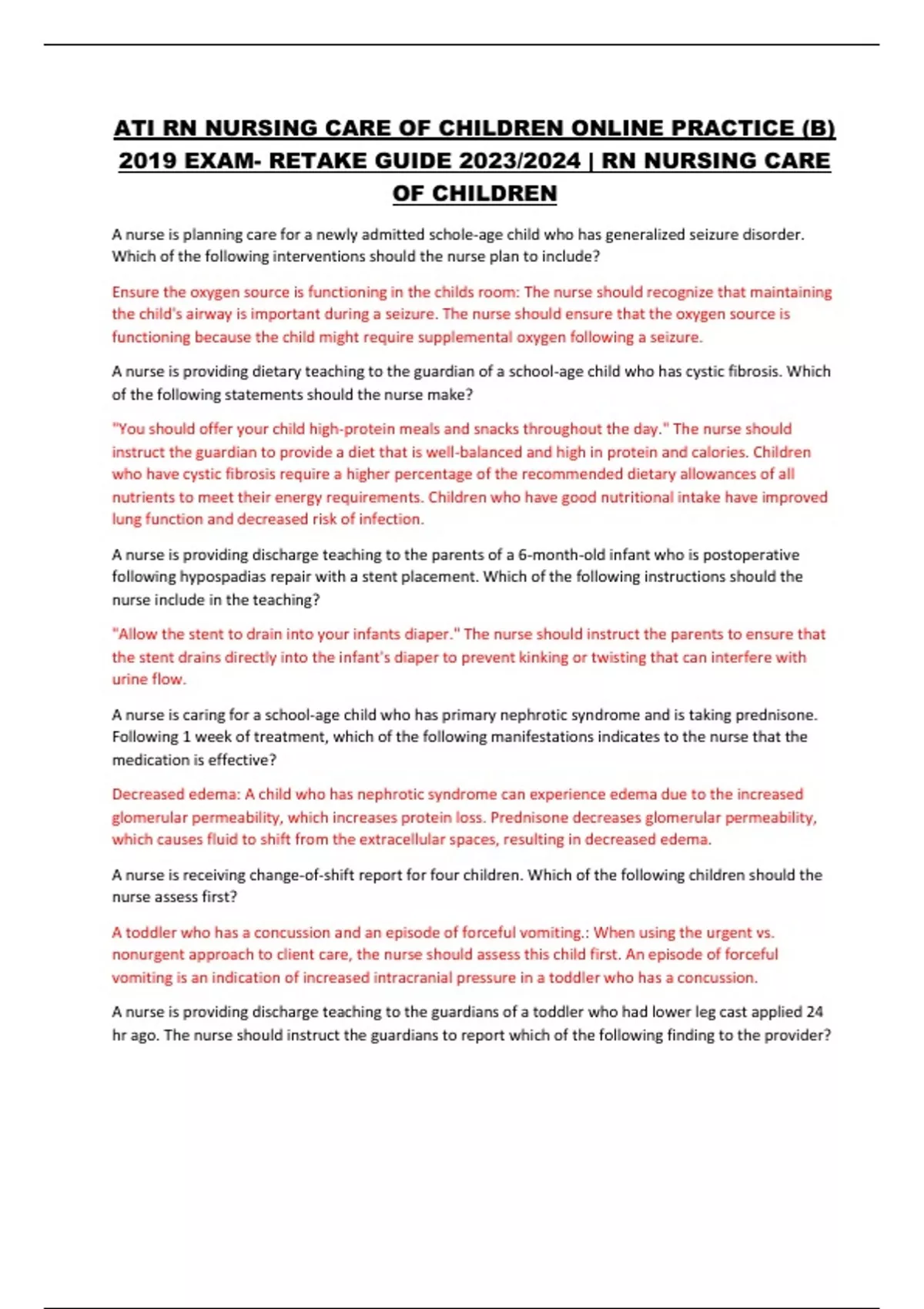 ATI RN NURSING CARE OF CHILDREN ONLINE PRACTICE (B) 2019 EXAM- RETAKE GUIDE 2023/2024 | RN NURSING CARE OF CHILDREN

A nurse is planning care for a newly admitted schole-age child who has generalized seizure disorder. Which of the following interventions should the nurse plan to include?

Ensure the oxygen source is functioning in the childs room: The nurse should recognize that maintaining the child's airway is important during a seizure. The nurse should ensure that the oxygen source is functioning because the child might require supplemental oxygen following a seizure.

A nurse is providing dietary teaching to the guardian of a school-age child who has cystic fibrosis. Which of the following statements should the nurse make?

"You should offer your child high-protein meals and snacks throughout the day." The nurse should instruct the guardian to provide a diet that is well-balanced and high in protein and calories. Children who have cystic fibrosis require a higher percentage of the recommended dietary allowances of all nutrients to meet their energy requirements. Children who have good nutritional intake have improved lung function and decreased risk of infection.

A nurse is providing discharge teaching to the parents of a 6-month-old infant who is postoperative following hypospadias repair with a stent placement. Which of the following instructions should the nurse include in the teaching?

"Allow the stent to drain into your infants diaper." The nurse should instruct the parents to ensure that the stent drains directly into the infant's diaper to prevent kinking or twisting that can interfere with urine flow.

A nurse is caring for a school-age child who has primary nephrotic syndrome and is taking prednisone. Following 1 week of treatment, which of the following manifestations indicates to the nurse that the medication is effective?

Decreased edema: A child who has nephrotic syndrome can experience edema due to the increased glomerular permeability, which increases protein loss. Prednisone decreases glomerular permeability, which causes fluid to shift from the extracellular spaces, resulting in decreased edema.

A nurse is receiving change-of-shift report for four children. Which of the following children should the nurse assess first?

A toddler who has a concussion and an episode of forceful vomiting.: When using the urgent vs. nonurgent approach to client care, the nurse should assess this child first. An episode of forceful vomiting is an indication of increased intracranial pressure in a toddler who has a concussion.

A nurse is providing discharge teaching to the guardians of a toddler who had lower leg cast applied 24 hr ago. The nurse should instruct the guardians to report which of the following finding to the provider?